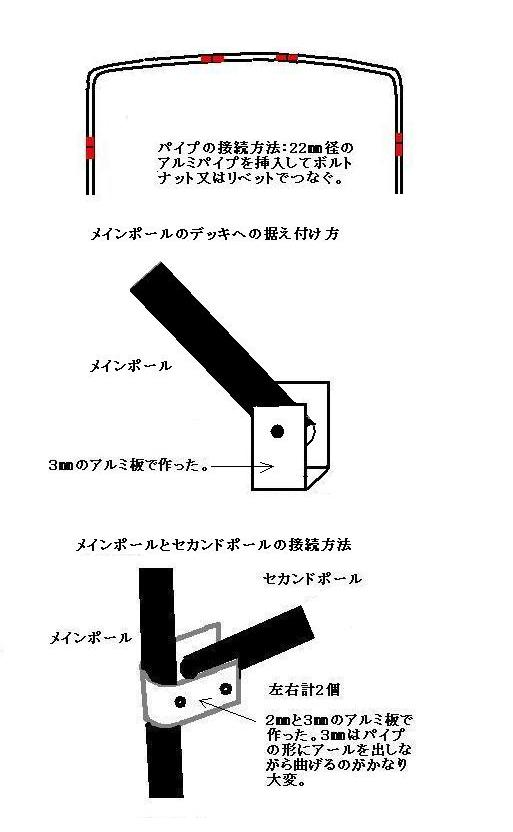 パイプの接続方法：22㎜径のアルミパイプを挿入してボルトナット又はリベットでつなぐ。

メインポールのデッキへの据え付け方

メインポール

3㎜のアルミ板で作った。

メインポールとセカンドポールの接続方法

セカンドポール

メインポール

左右計2個

2㎜と3㎜のアルミ板で作った。3㎜はパイプの形にアールを出しながら曲げるのがかなり大変。